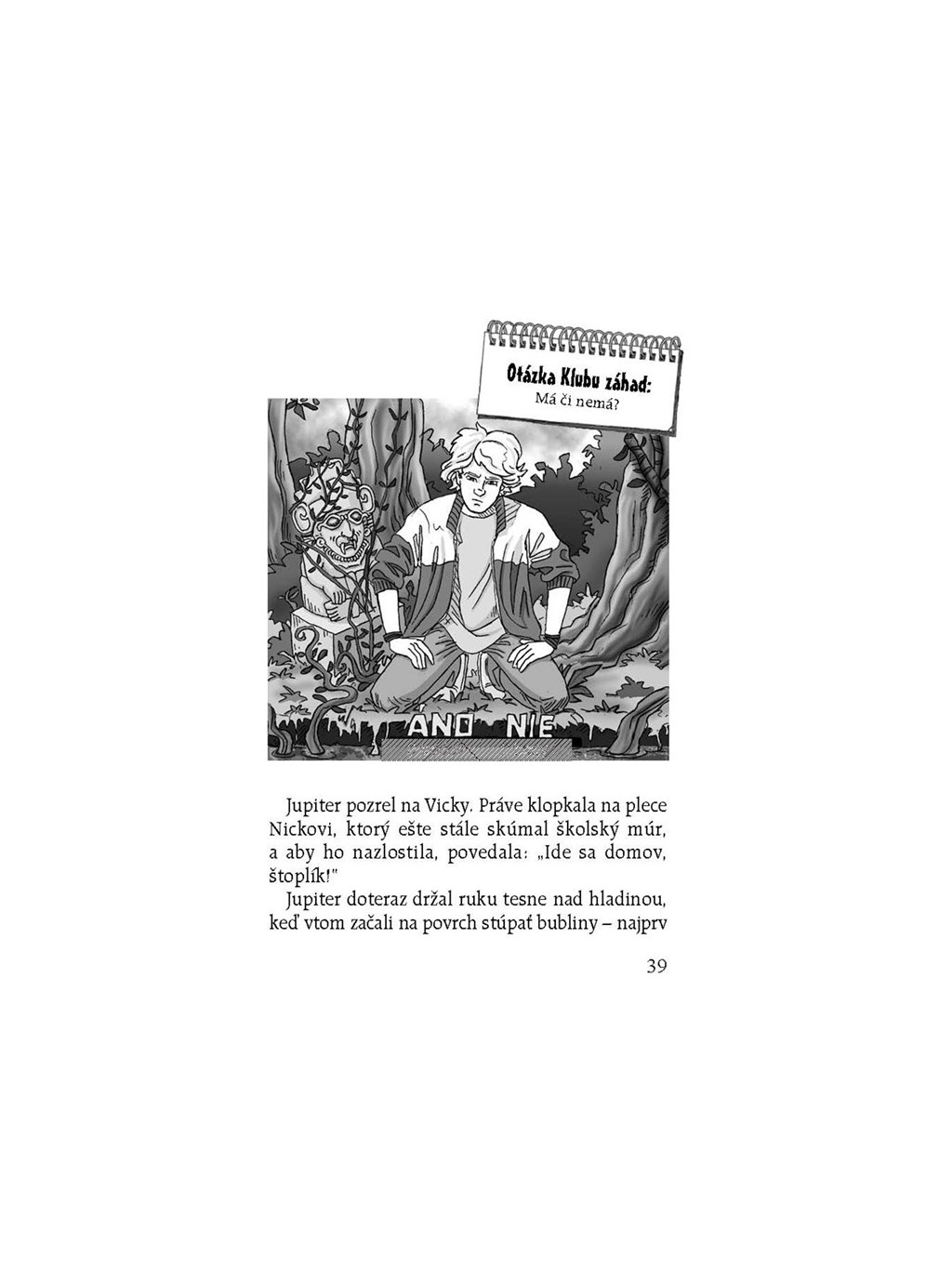 Otázka Klubu záhad:
Má či nemá?

ÁNO NIE

Jupiter pozrel na Vicky. Práve klopkala na plece Nickovi, ktorý ešte stále skúmal školský múr, a aby ho nazlostila, povedala: „Ide sa domov, štoplík!"

Jupiter doteraz držal ruku tesne nad hladinou, keď vtom začali na povrch stúpať bubliny – najprv

39